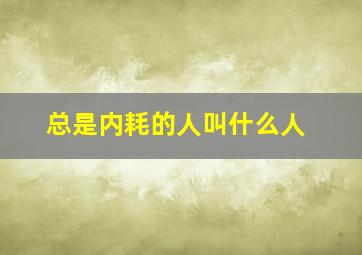 总是内耗的人叫什么人